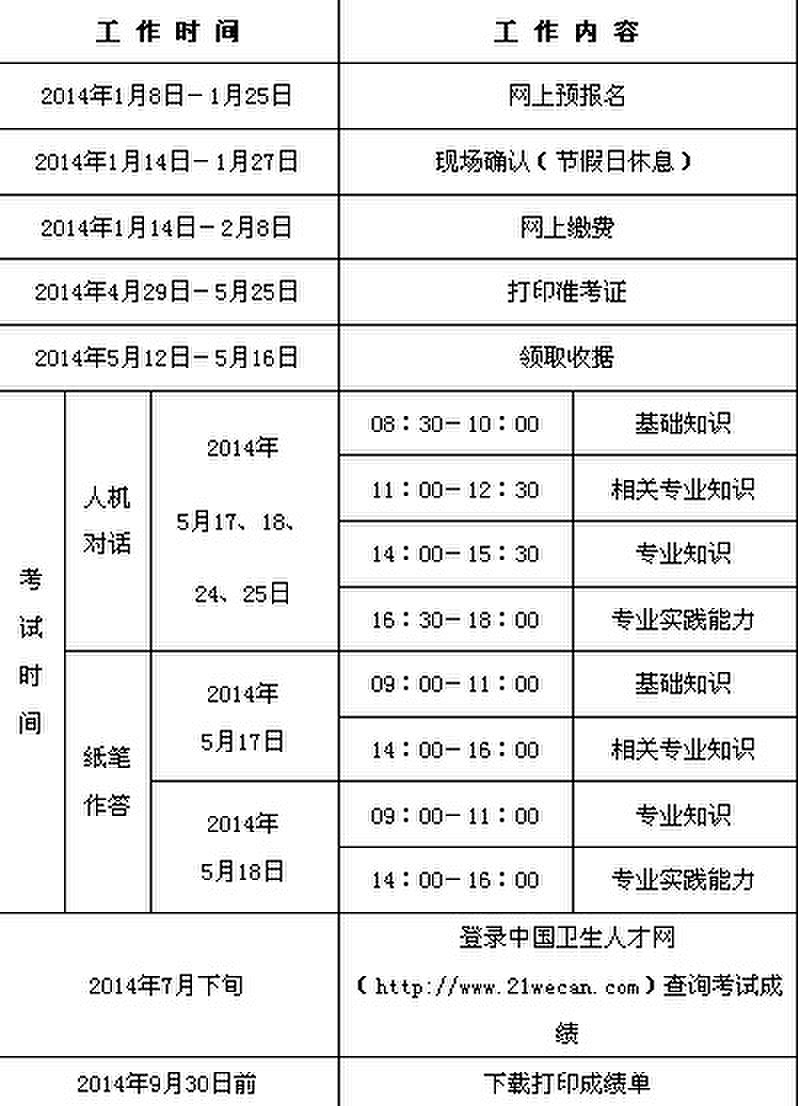 | 工作时间 | | | 工作内容 | |
|---|---|---|---|---|
| 2014年1月8日－1月25日 | | | 网上预报名 | |
| 2014年1月14日－1月27日 | | | 现场确认（节假日休息） | |
| 2014年1月14日－2月8日 | | | 网上缴费 | |
| 2014年4月29日－5月25日 | | | 打印准考证 | |
| 2014年5月12日－5月16日 | | | 领取收据 | |
| 考试时间 | 人机对话 | 2014年 5月17、18、24、25日 | 08：30－10：00 | 基础知识 |
| | | | 11：00－12：30 | 相关专业知识 |
| | | | 14：00－15：30 | 专业知识 |
| | | | 16：30－18：00 | 专业实践能力 |
| | 纸笔作答 | 2014年 5月17日 | 09：00－11：00 | 基础知识 |
| | | | 14：00－16：00 | 相关专业知识 |
| | | 2014年 5月18日 | 09：00－11：00 | 专业知识 |
| | | | 14：00－16：00 | 专业实践能力 |
| 2014年7月下旬 | | | 登录中国卫生人才网（http://www.21wecan.com）查询考试成绩 | |
| 2014年9月30日前 | | | 下载打印成绩单 | |